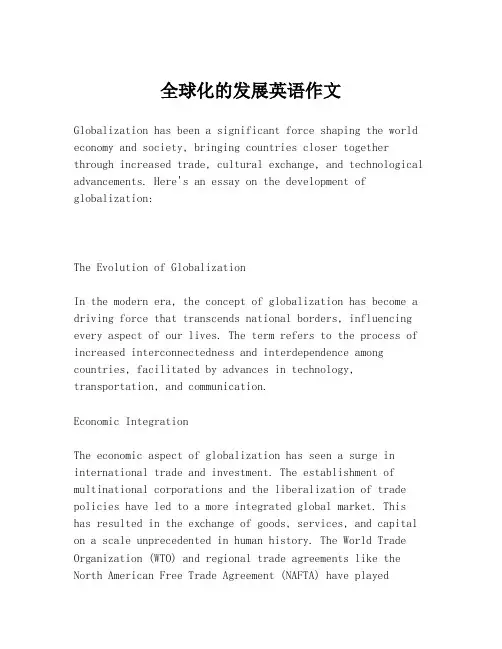 全球化的发展英语作文

Globalization has been a significant force shaping the world economy and society, bringing countries closer together through increased trade, cultural exchange, and technological advancements. Here's an essay on the development of globalization:

The Evolution of Globalization

In the modern era, the concept of globalization has become a driving force that transcends national borders, influencing every aspect of our lives. The term refers to the process of increased interconnectedness and interdependence among countries, facilitated by advances in technology, transportation, and communication.

Economic Integration

The economic aspect of globalization has seen a surge in international trade and investment. The establishment of multinational corporations and the liberalization of trade policies have led to a more integrated global market. This has resulted in the exchange of goods, services, and capital on a scale unprecedented in human history. The World Trade Organization (WTO) and regional trade agreements like the North American Free Trade Agreement (NAFTA) have played